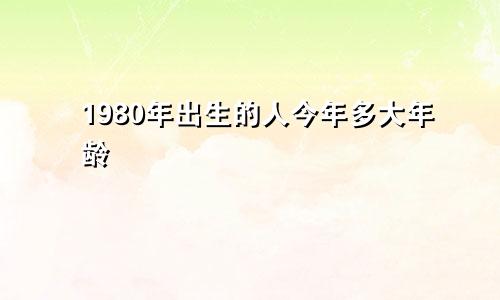 1980年出生的人今年多大年龄